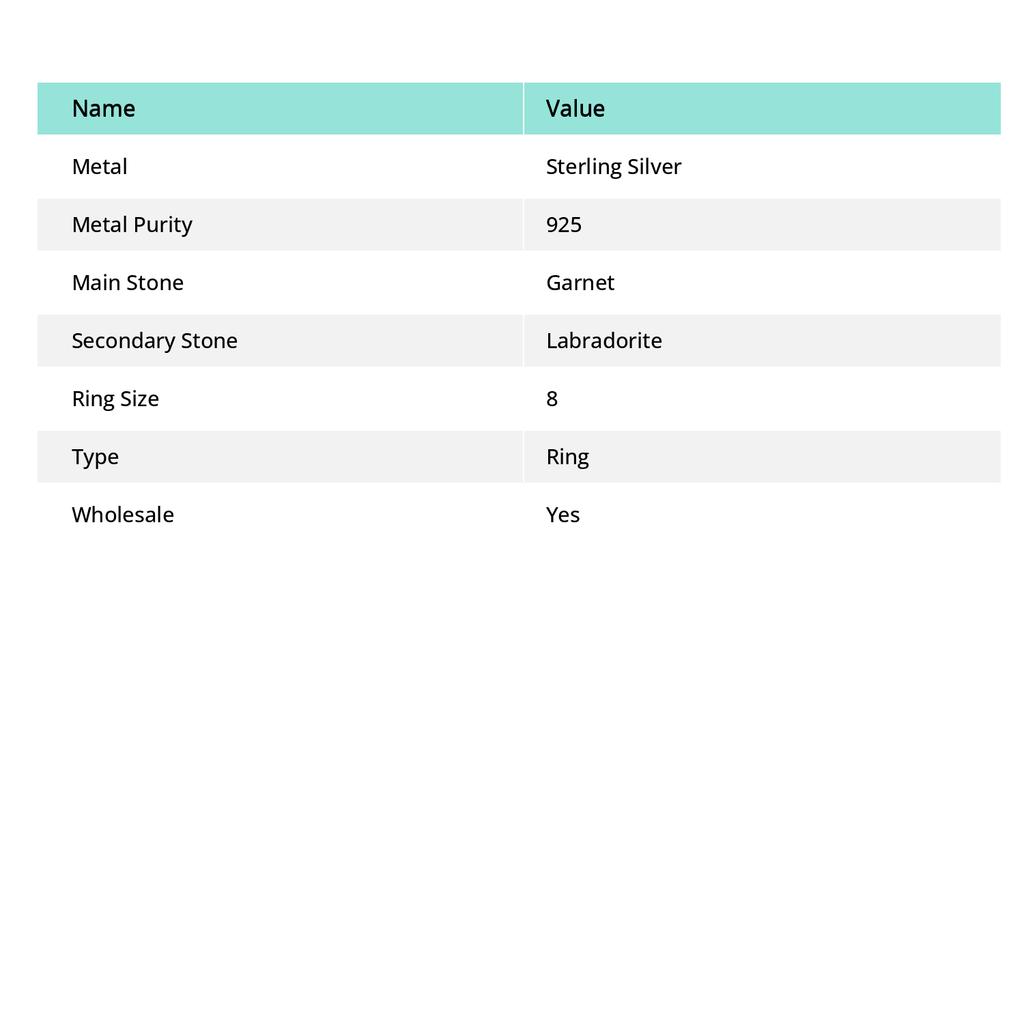 | Name | Value |
|---|---|
| Metal | Sterling Silver |
| Metal Purity | 925 |
| Main Stone | Garnet |
| Secondary Stone | Labradorite |
| Ring Size | 8 |
| Type | Ring |
| Wholesale | Yes |